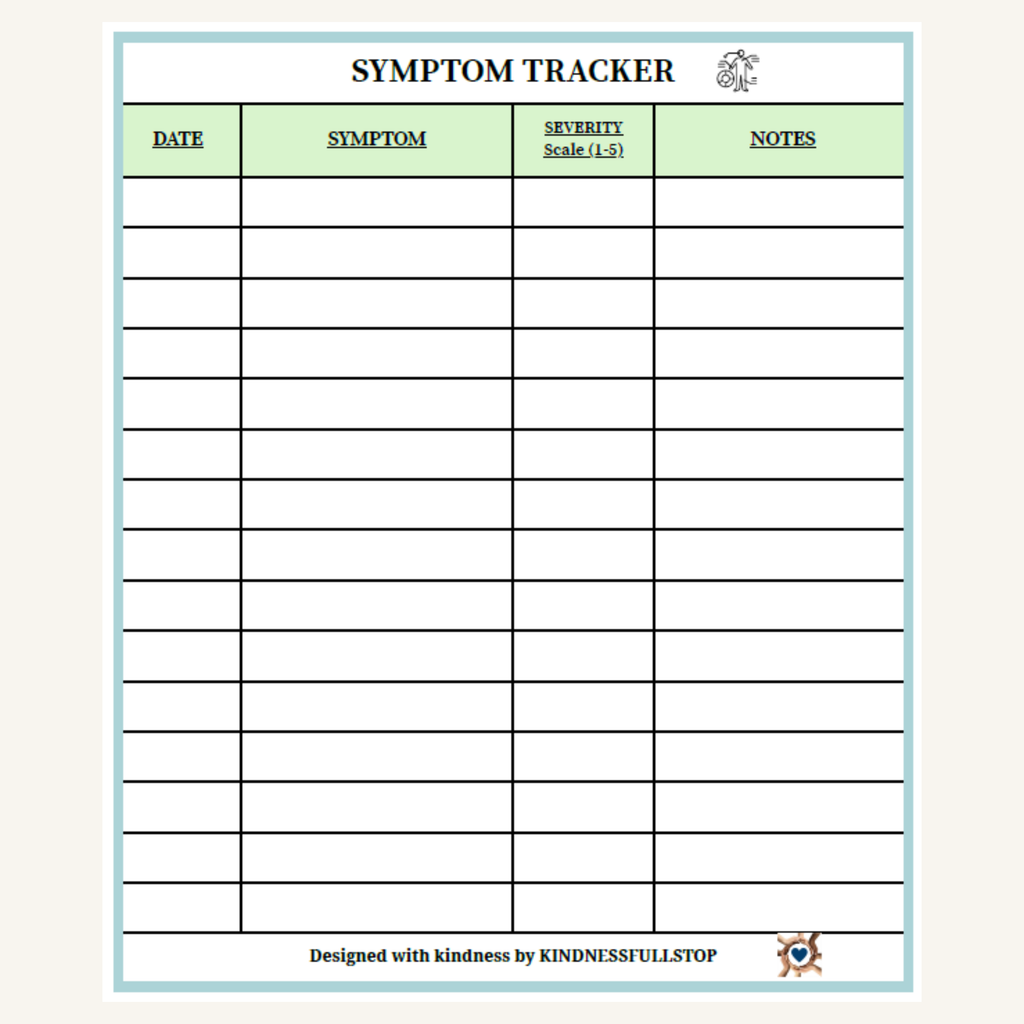 SYMPTOM TRACKER

| DATE | SYMPTOM | SEVERITY Scale (1-5) | NOTES |
|---|---|---|---|
| | | | |
| | | | |
| | | | |
| | | | |
| | | | |
| | | | |
| | | | |
| | | | |
| | | | |
| | | | |
| | | | |
| | | | |
| | | | |
| | | | |
| | | | |

Designed with kindness by KINDNESSFULLSTOP